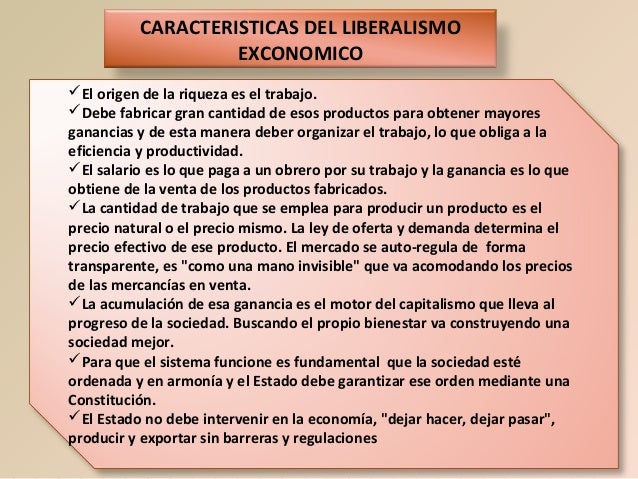 CARACTERISTICAS DEL LIBERALISMO EXCONOMICO

✓El origen de la riqueza es el trabajo.
✓Debe fabricar gran cantidad de esos productos para obtener mayores ganancias y de esta manera deber organizar el trabajo, lo que obliga a la eficiencia y productividad.
✓El salario es lo que paga a un obrero por su trabajo y la ganancia es lo que obtiene de la venta de los productos fabricados.
✓La cantidad de trabajo que se emplea para producir un producto es el precio natural o el precio mismo. La ley de oferta y demanda determina el precio efectivo de ese producto. El mercado se auto-regula de forma transparente, es "como una mano invisible" que va acomodando los precios de las mercancías en venta.
✓La acumulación de esa ganancia es el motor del capitalismo que lleva al progreso de la sociedad. Buscando el propio bienestar va construyendo una sociedad mejor.
✓Para que el sistema funcione es fundamental que la sociedad esté ordenada y en armonía y el Estado debe garantizar ese orden mediante una Constitución.
✓El Estado no debe intervenir en la economía, "dejar hacer, dejar pasar", producir y exportar sin barreras y regulaciones